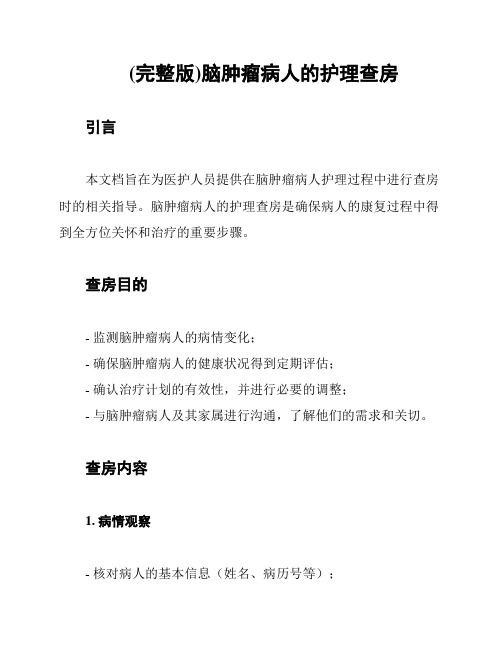 (完整版)脑肿瘤病人的护理查房

引言

本文档旨在为医护人员提供在脑肿瘤病人护理过程中进行查房时的相关指导。脑肿瘤病人的护理查房是确保病人的康复过程中得到全方位关怀和治疗的重要步骤。

查房目的

- 监测脑肿瘤病人的病情变化；
- 确保脑肿瘤病人的健康状况得到定期评估；
- 确认治疗计划的有效性，并进行必要的调整；
- 与脑肿瘤病人及其家属进行沟通，了解他们的需求和关切。

查房内容

1. 病情观察

- 核对病人的基本信息（姓名、病历号等）；